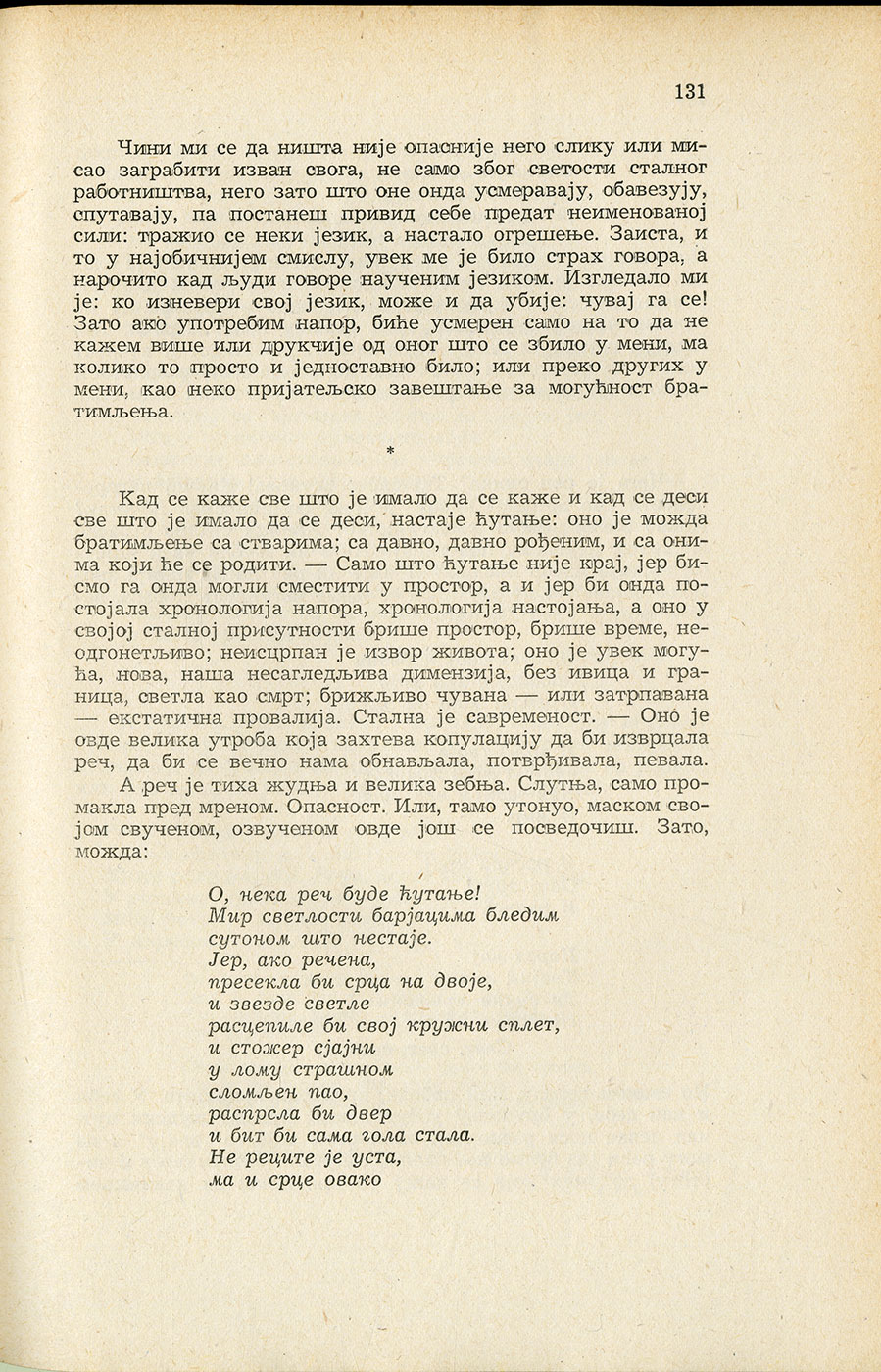 131

Чини ми се да ништа није опасније него слику или мисао заграбити изван свога, не само због светости сталног работништва, него зато што оне онда усмеравају, обавезују, спутавају, па постанеш привид себе предат неименованој сили: тражио се неки језик, а настало огрешење. Заиста, и то у најобичнијем смислу, увек ме је било страх говора, а нарочито кад људи говоре наученим језиком. Изгледало ми је: ко изневери свој језик, може и да убије: чувај га се! Зато ако употребим напор, биће усмерен само на то да не кажем више или друкчије од оног што се збило у мени, ма колико то просто и једноставно било; или преко других у мени, као неко пријатељско завештање за могућност братимљења.

*

Кад се каже све што је имало да се каже и кад се деси све што је имало да се деси, настаје ћутање: оно је можда братимљење са стварима; са давно, давно рођеним, и са онима који ће се родити. — Само што ћутање није крај, јер бисмо га онда могли сместити у простор, а и јер би онда постојала хронологија напора, хронологија настојања, а оно у својој сталној присутности брише простор, брише време, неодгонетљиво; неисцрпан је извор живота; оно је увек могућа, нова, наша несагледљива димензија, без ивица и граница, светла као смрт; брижљиво чувана — или затрпавана — екстатична провалија. Стална је савременост. — Оно је овде велика утроба која захтева копулацију да би изврцала реч, да би се вечно нама обнављала, потврђивала, певала.

А реч је тиха жудња и велика зебња. Слутња, само промакла пред мреном. Опасност. Или, тамо утонуо, маском својом свученом, озвученом овде још се посведочиш. Зато, можда:

О, нека реч буде ћутање!
Мир светлости барјацима бледим
сутоном што нестаје.
Јер, ако речена,
пресекла би срца на двоје,
и звезде светле
расцепиле би свој кружни сплет,
и стожер сјајни
у лому страшном
сломљен пао,
распрсла би двер
и бит би сама гола стала.
Не реците је уста,
ма и срце овако